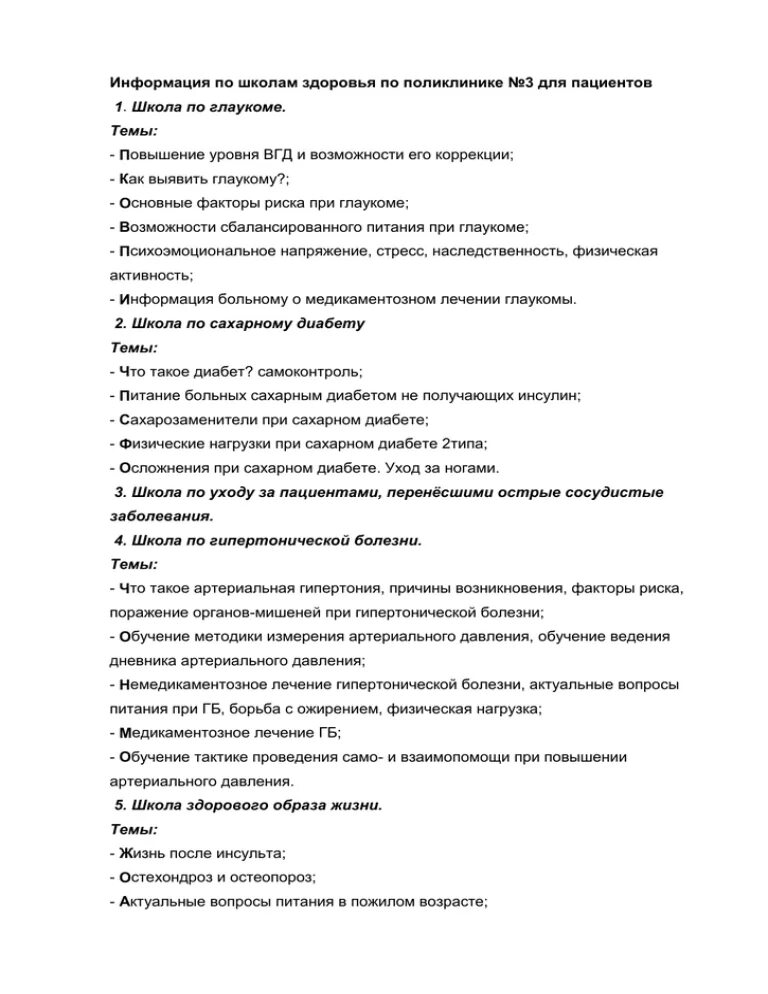 Информация по школам здоровья по поликлинике №3 для пациентов

1. Школа по глаукоме.

Темы:

- Повышение уровня ВГД и возможности его коррекции;
- Как выявить глаукому?;
- Основные факторы риска при глаукоме;
- Возможности сбалансированного питания при глаукоме;
- Психоэмоциональное напряжение, стресс, наследственность, физическая активность;
- Информация больному о медикаментозном лечении глаукомы.

2. Школа по сахарному диабету

Темы:

- Что такое диабет? самоконтроль;
- Питание больных сахарным диабетом не получающих инсулин;
- Сахарозаменители при сахарном диабете;
- Физические нагрузки при сахарном диабете 2типа;
- Осложнения при сахарном диабете. Уход за ногами.

3. Школа по уходу за пациентами, перенёсшими острые сосудистые заболевания.

4. Школа по гипертонической болезни.

Темы:

- Что такое артериальная гипертония, причины возникновения, факторы риска, поражение органов-мишеней при гипертонической болезни;
- Обучение методики измерения артериального давления, обучение ведения дневника артериального давления;
- Немедикаментозное лечение гипертонической болезни, актуальные вопросы питания при ГБ, борьба с ожирением, физическая нагрузка;
- Медикаментозное лечение ГБ;
- Обучение тактике проведения само- и взаимопомощи при повышении артериального давления.

5. Школа здорового образа жизни.

Темы:

- Жизнь после инсульта;
- Остехондроз и остеопороз;
- Актуальные вопросы питания в пожилом возрасте;